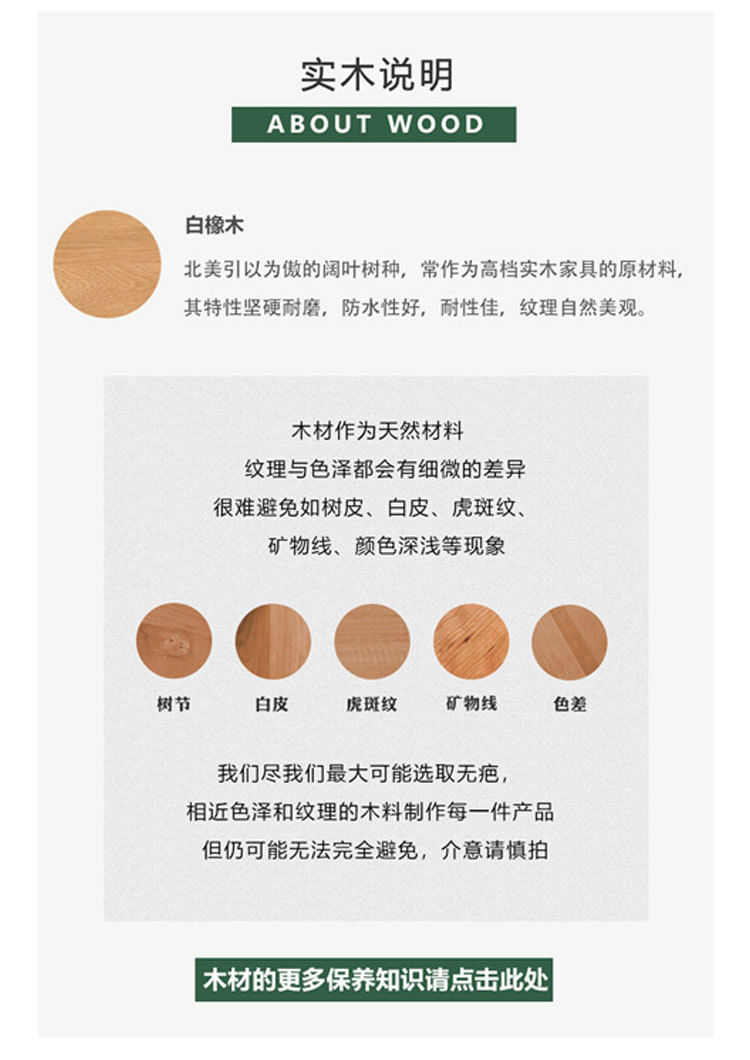 实木说明

ABOUT WOOD

白橡木

北美引以为傲的阔叶树种，常作为高档实木家具的原材料，其特性坚硬耐磨，防水性好，耐性佳，纹理自然美观。

木材作为天然材料
纹理与色泽都会有细微的差异
很难避免如树皮、白皮、虎斑纹、
矿物线、颜色深浅等现象

树节 白皮 虎斑纹 矿物线 色差

我们尽我们最大可能选取无疤，
相近色泽和纹理的木料制作每一件产品
但仍可能无法完全避免，介意请慎拍

木材的更多保养知识请点击此处